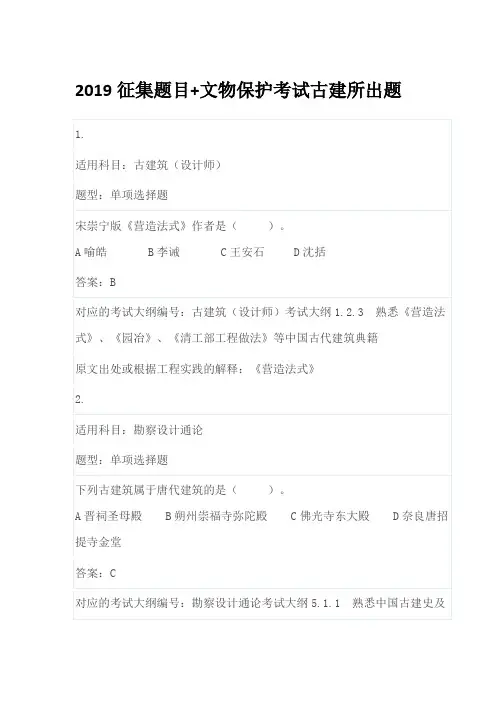 2019征集题目+文物保护考试古建所出题

1.

适用科目：古建筑（设计师）

题型：单项选择题

宋崇宁版《营造法式》作者是（ ）。

A喻皓 B李诫 C王安石 D沈括

答案：B

对应的考试大纲编号：古建筑（设计师）考试大纲1.2.3 熟悉《营造法式》、《园冶》、《清工部工程做法》等中国古代建筑典籍

原文出处或根据工程实践的解释：《营造法式》

2.

适用科目：勘察设计通论

题型：单项选择题

下列古建筑属于唐代建筑的是（ ）。

A晋祠圣母殿 B朔州崇福寺弥陀殿 C佛光寺东大殿 D奈良唐招提寺金堂

答案：C

对应的考试大纲编号：勘察设计通论考试大纲5.1.1 熟悉中国古建史及